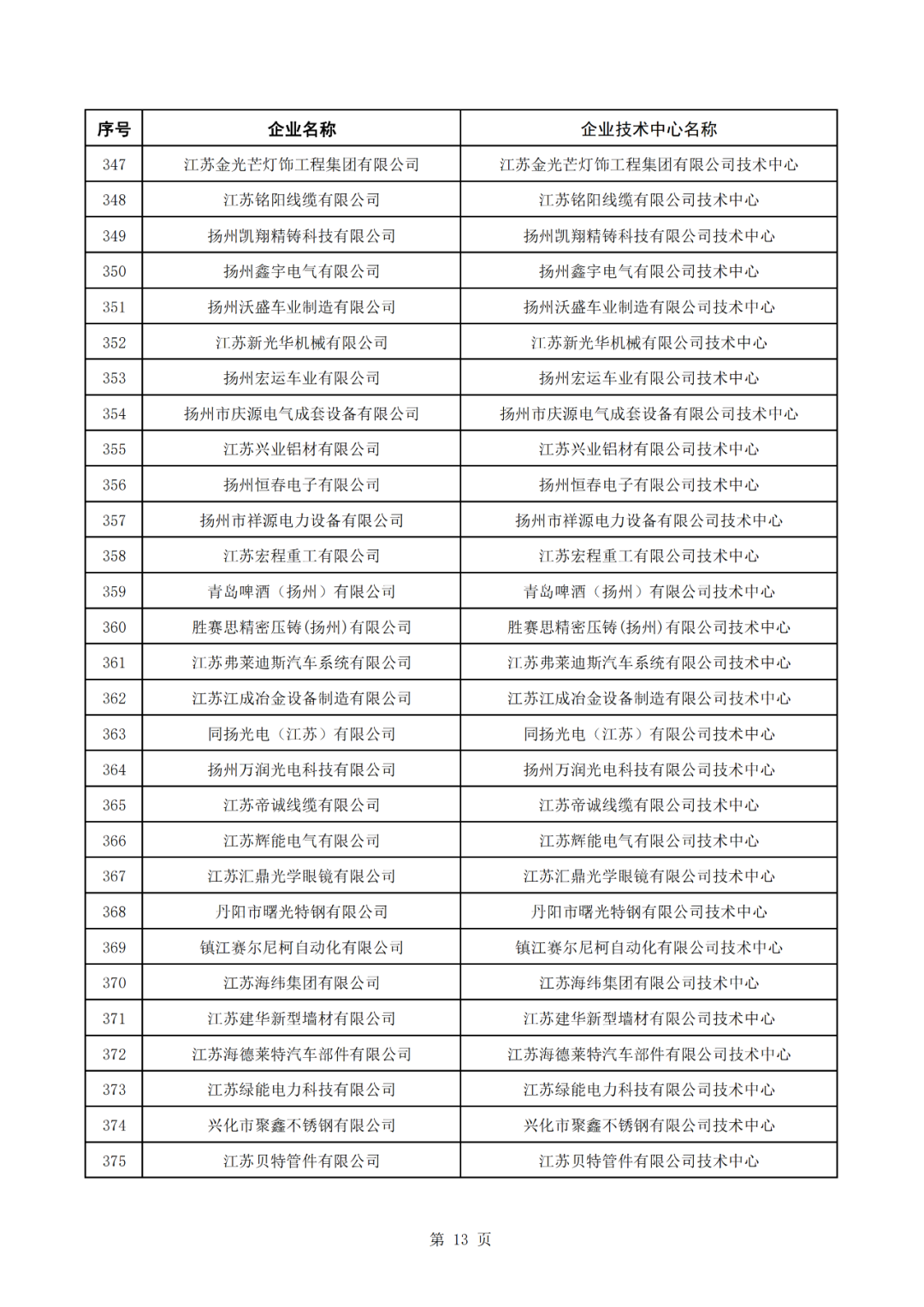 | 序号 | 企业名称 | 企业技术中心名称 |
|---|---|---|
| 347 | 江苏金光芒灯饰工程集团有限公司 | 江苏金光芒灯饰工程集团有限公司技术中心 |
| 348 | 江苏铭阳线缆有限公司 | 江苏铭阳线缆有限公司技术中心 |
| 349 | 扬州凯翔精铸科技有限公司 | 扬州凯翔精铸科技有限公司技术中心 |
| 350 | 扬州鑫宇电气有限公司 | 扬州鑫宇电气有限公司技术中心 |
| 351 | 扬州沃盛车业制造有限公司 | 扬州沃盛车业制造有限公司技术中心 |
| 352 | 江苏新光华机械有限公司 | 江苏新光华机械有限公司技术中心 |
| 353 | 扬州宏运车业有限公司 | 扬州宏运车业有限公司技术中心 |
| 354 | 扬州市庆源电气成套设备有限公司 | 扬州市庆源电气成套设备有限公司技术中心 |
| 355 | 江苏兴业铝材有限公司 | 江苏兴业铝材有限公司技术中心 |
| 356 | 扬州恒春电子有限公司 | 扬州恒春电子有限公司技术中心 |
| 357 | 扬州市祥源电力设备有限公司 | 扬州市祥源电力设备有限公司技术中心 |
| 358 | 江苏宏程重工有限公司 | 江苏宏程重工有限公司技术中心 |
| 359 | 青岛啤酒（扬州）有限公司 | 青岛啤酒（扬州）有限公司技术中心 |
| 360 | 胜赛思精密压铸(扬州)有限公司 | 胜赛思精密压铸(扬州)有限公司技术中心 |
| 361 | 江苏弗莱迪斯汽车系统有限公司 | 江苏弗莱迪斯汽车系统有限公司技术中心 |
| 362 | 江苏江成冶金设备制造有限公司 | 江苏江成冶金设备制造有限公司技术中心 |
| 363 | 同扬光电（江苏）有限公司 | 同扬光电（江苏）有限公司技术中心 |
| 364 | 扬州万润光电科技有限公司 | 扬州万润光电科技有限公司技术中心 |
| 365 | 江苏帝诚线缆有限公司 | 江苏帝诚线缆有限公司技术中心 |
| 366 | 江苏辉能电气有限公司 | 江苏辉能电气有限公司技术中心 |
| 367 | 江苏汇鼎光学眼镜有限公司 | 江苏汇鼎光学眼镜有限公司技术中心 |
| 368 | 丹阳市曙光特钢有限公司 | 丹阳市曙光特钢有限公司技术中心 |
| 369 | 镇江赛尔尼柯自动化有限公司 | 镇江赛尔尼柯自动化有限公司技术中心 |
| 370 | 江苏海纬集团有限公司 | 江苏海纬集团有限公司技术中心 |
| 371 | 江苏建华新型墙材有限公司 | 江苏建华新型墙材有限公司技术中心 |
| 372 | 江苏海德莱特汽车部件有限公司 | 江苏海德莱特汽车部件有限公司技术中心 |
| 373 | 江苏绿能电力科技有限公司 | 江苏绿能电力科技有限公司技术中心 |
| 374 | 兴化市聚鑫不锈钢有限公司 | 兴化市聚鑫不锈钢有限公司技术中心 |
| 375 | 江苏贝特管件有限公司 | 江苏贝特管件有限公司技术中心 |

第 13 页